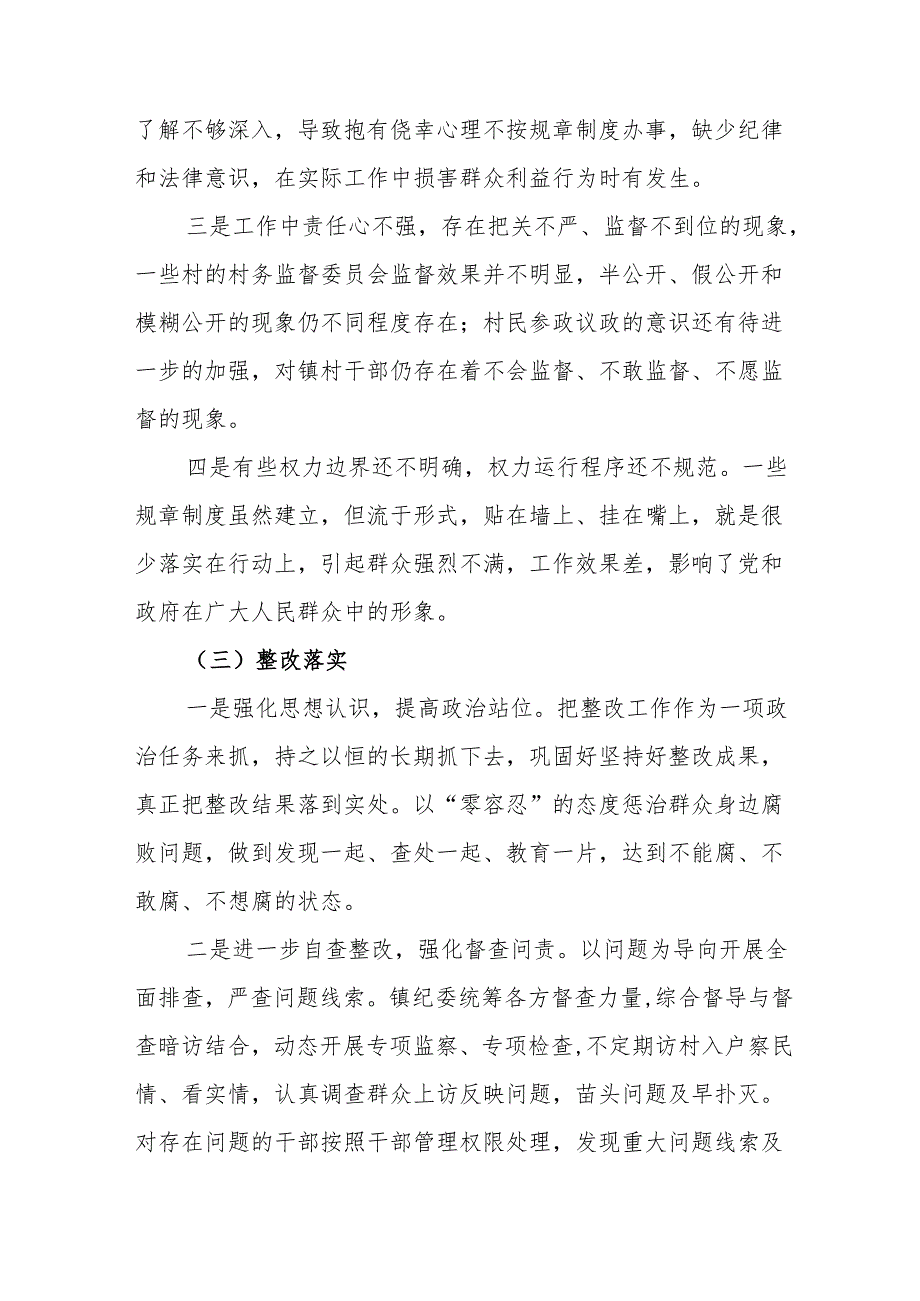 了解不够深入，导致抱有侥幸心理不按规章制度办事，缺少纪律和法律意识，在实际工作中损害群众利益行为时有发生。

三是工作中责任心不强，存在把关不严、监督不到位的现象，一些村的村务监督委员会监督效果并不明显，半公开、假公开和模糊公开的现象仍不同程度存在；村民参政议政的意识还有待进一步的加强，对镇村干部仍存在着不会监督、不敢监督、不愿监督的现象。

四是有些权力边界还不明确，权力运行程序还不规范。一些规章制度虽然建立，但流于形式，贴在墙上、挂在嘴上，就是很少落实在行动上，引起群众强烈不满，工作效果差，影响了党和政府在广大人民群众中的形象。

（三）整改落实

一是强化思想认识，提高政治站位。把整改工作作为一项政治任务来抓，持之以恒的长期抓下去，巩固好坚持好整改成果，真正把整改结果落到实处。以“零容忍”的态度惩治群众身边腐败问题，做到发现一起、查处一起、教育一片，达到不能腐、不敢腐、不想腐的状态。

二是进一步自查整改，强化督查问责。以问题为导向开展全面排查，严查问题线索。镇纪委统筹各方督查力量,综合督导与督查暗访结合，动态开展专项监察、专项检查,不定期访村入户察民情、看实情，认真调查群众上访反映问题，苗头问题及早扑灭。对存在问题的干部按照干部管理权限处理，发现重大问题线索及